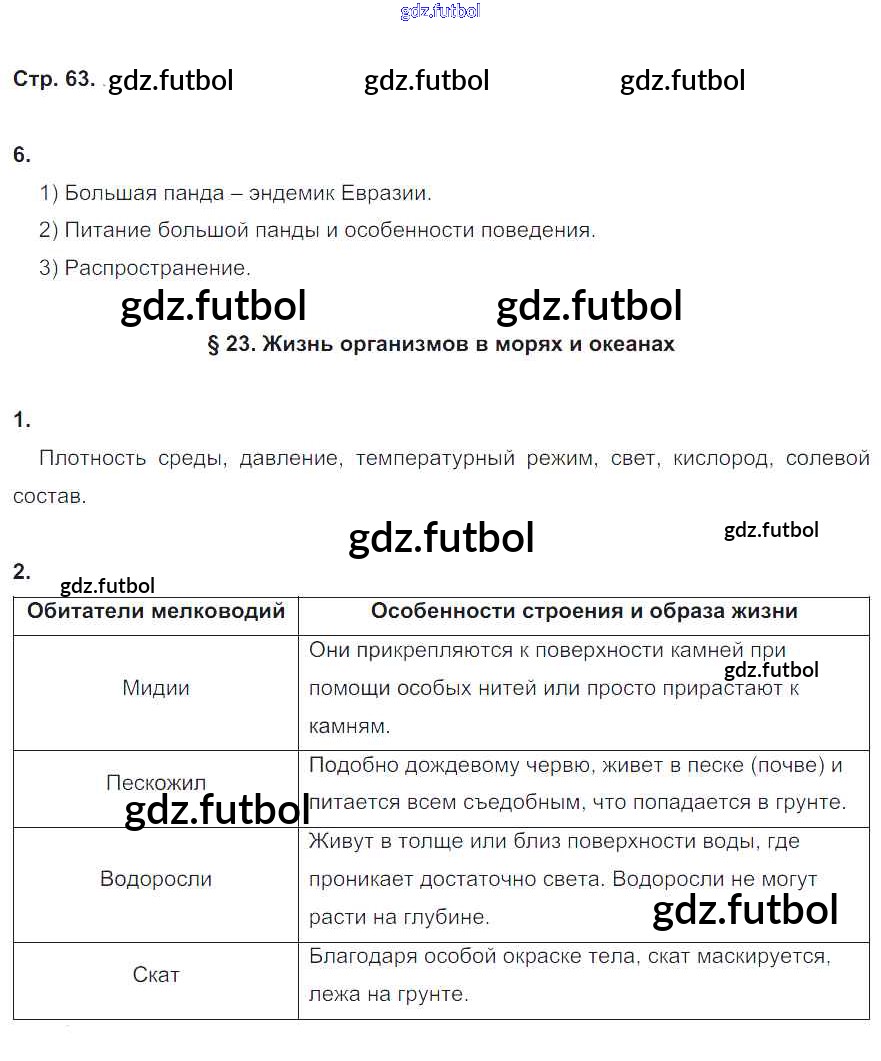 gdz.futbol

Стр. 63. gdz.futbol gdz.futbol gdz.futbol

6.

1) Большая панда – эндемик Евразии.

2) Питание большой панды и особенности поведения.

3) Распространение.

gdz.futbol gdz.futbol

§ 23. Жизнь организмов в морях и океанах

1.

Плотность среды, давление, температурный режим, свет, кислород, солевой состав.

gdz.futbol gdz.futbol

2.

gdz.futbol

| Обитатели мелководий | Особенности строения и образа жизни |
|---|---|
| Мидии | Они прикрепляются к поверхности камней при помощи особых нитей или просто прирастают к камням. gdz.futbol |
| Пескожил gdz.futbol | Подобно дождевому червю, живет в песке (почве) и питается всем съедобным, что попадается в грунте. |
| Водоросли | Живут в толще или близ поверхности воды, где проникает достаточно света. Водоросли не могут расти на глубине. gdz.futbol |
| Скат | Благодаря особой окраске тела, скат маскируется, лежа на грунте. |